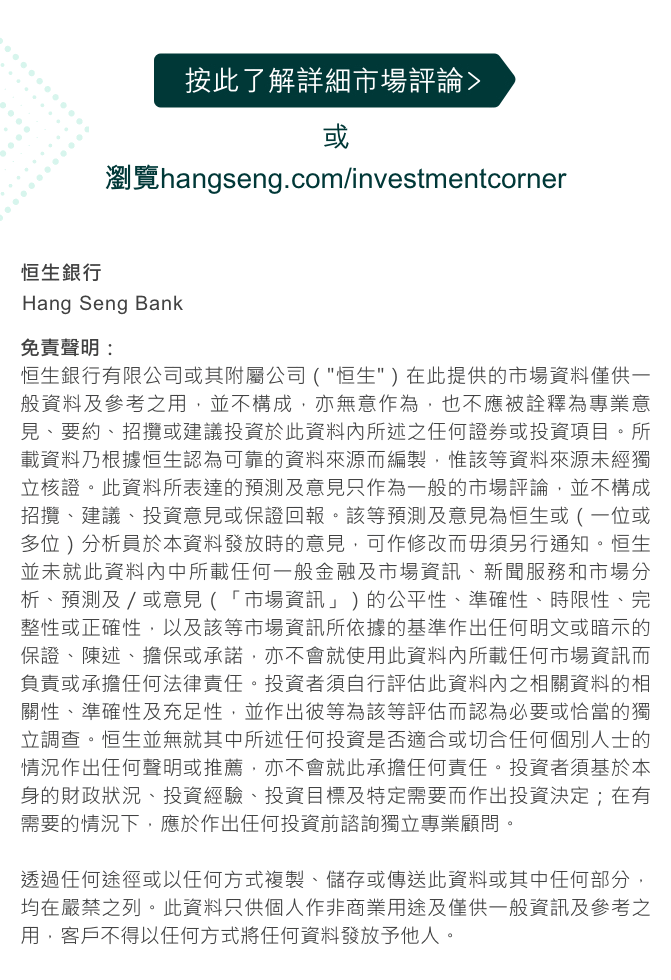 按此了解詳細市場評論>

或

瀏覽hangseng.com/investmentcorner

恒生銀行
Hang Seng Bank

免責聲明：
恒生銀行有限公司或其附屬公司（"恒生"）在此提供的市場資料僅供一般資料及參考之用，並不構成，亦無意作為，也不應被詮釋為專業意見、要約、招攬或建議投資於此資料內所述之任何證券或投資項目。所載資料乃根據恒生認為可靠的資料來源而編製，惟該等資料來源未經獨立核證。此資料所表達的預測及意見只作為一般的市場評論，並不構成招攬、建議、投資意見或保證回報。該等預測及意見為恒生或（一位或多位）分析員於本資料發放時的意見，可作修改而毋須另行通知。恒生並未就此資料內中所載任何一般金融及市場資訊、新聞服務和市場分析、預測及／或意見（「市場資訊」）的公平性、準確性、時限性、完整性或正確性，以及該等市場資訊所依據的基準作出任何明文或暗示的保證、陳述、擔保或承諾，亦不會就使用此資料內所載任何市場資訊而負責或承擔任何法律責任。投資者須自行評估此資料內之相關資料的相關性、準確性及充足性，並作出彼等為該等評估而認為必要或恰當的獨立調查。恒生並無就其中所述任何投資是否適合或切合任何個別人士的情況作出任何聲明或推薦，亦不會就此承擔任何責任。投資者須基於本身的財政狀況、投資經驗、投資目標及特定需要而作出投資決定；在有需要的情況下，應於作出任何投資前諮詢獨立專業顧問。

透過任何途徑或以任何方式複製、儲存或傳送此資料或其中任何部分，均在嚴禁之列。此資料只供個人作非商業用途及僅供一般資訊及參考之用，客戶不得以任何方式將任何資料發放予他人。